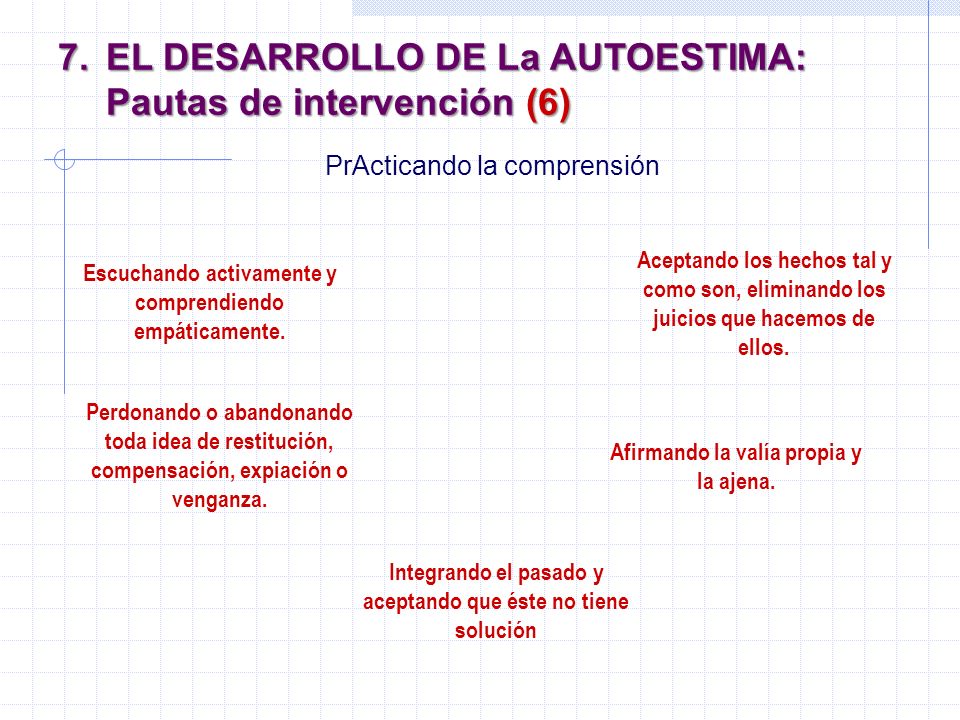 7. EL DESARROLLO DE La AUTOESTIMA: Pautas de intervención (6)

PrActicando la comprensión

Escuchando activamente y comprendiendo empáticamente.

Aceptando los hechos tal y como son, eliminando los juicios que hacemos de ellos.

Perdonando o abandonando toda idea de restitución, compensación, expiación o venganza.

Afirmando la valía propia y la ajena.

Integrando el pasado y aceptando que éste no tiene solución